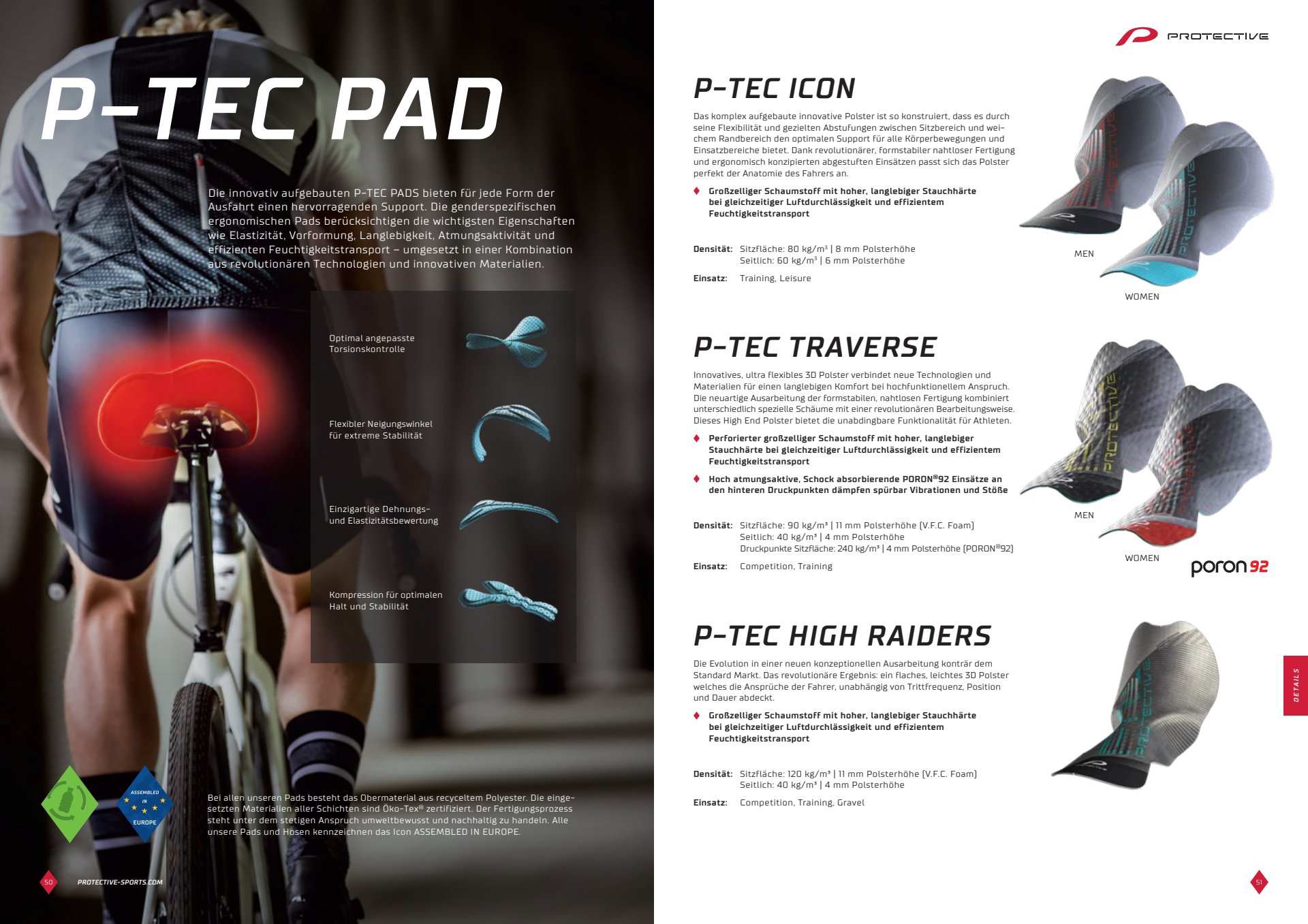 P-TEC PAD

Die innovativ aufgebauten P-TEC PADS bieten für jede Form der Ausfahrt einen hervorragenden Support. Die genderspezifischen ergonomischen Pads berücksichtigen die wichtigsten Eigenschaften wie Elastizität, Vorformung, Langlebigkeit, Atmungsaktivität und effizienten Feuchtigkeitstransport – umgesetzt in einer Kombination aus revolutionären Technologien und innovativen Materialien.

Optimal angepasste Torsionskontrolle

Flexibler Neigungswinkel für extreme Stabilität

Einzigartige Dehnungs- und Elastizitätsbewertung

Kompression für optimalen Halt und Stabilität

ASSEMBLED IN EUROPE

Bei allen unseren Pads besteht das Obermaterial aus recyceltem Polyester. Die eingesetzten Materialien aller Schichten sind Öko-Tex® zertifiziert. Der Fertigungsprozess steht unter dem stetigen Anspruch umweltbewusst und nachhaltig zu handeln. Alle unsere Pads und Hosen kennzeichnen das Icon ASSEMBLED IN EUROPE.

50 PROTECTIVE-SPORTS.COM

PROTECTIVE

P-TEC ICON

Das komplex aufgebaute innovative Polster ist so konstruiert, dass es durch seine Flexibilität und gezielten Abstufungen zwischen Sitzbereich und weichem Randbereich den optimalen Support für alle Körperbewegungen und Einsatzbereiche bietet. Dank revolutionärer, formstabiler nahtloser Fertigung und ergonomisch konzipierten abgestuften Einsätzen passt sich das Polster perfekt der Anatomie des Fahrers an.

♦ Großzelliger Schaumstoff mit hoher, langlebiger Stauchhärte bei gleichzeitiger Luftdurchlässigkeit und effizientem Feuchtigkeitstransport

Densität: Sitzfläche: 80 kg/m³ | 8 mm Polsterhöhe
Seitlich: 60 kg/m³ | 6 mm Polsterhöhe

Einsatz: Training, Leisure

MEN

WOMEN

P-TEC TRAVERSE

Innovatives, ultra flexibles 3D Polster verbindet neue Technologien und Materialien für einen langlebigen Komfort bei hochfunktionellem Anspruch. Die neuartige Ausarbeitung der formstabilen, nahtlosen Fertigung kombiniert unterschiedlich spezielle Schäume mit einer revolutionären Bearbeitungsweise. Dieses High End Polster bietet die unabdingbare Funktionalität für Athleten.

♦ Perforierter großzelliger Schaumstoff mit hoher, langlebiger Stauchhärte bei gleichzeitiger Luftdurchlässigkeit und effizientem Feuchtigkeitstransport

♦ Hoch atmungsaktive, Schock absorbierende PORON®92 Einsätze an den hinteren Druckpunkten dämpfen spürbar Vibrationen und Stöße

Densität: Sitzfläche: 90 kg/m³ | 11 mm Polsterhöhe (V.F.C. Foam)
Seitlich: 40 kg/m³ | 4 mm Polsterhöhe
Druckpunkte Sitzfläche: 240 kg/m³ | 4 mm Polsterhöhe (PORON®92)

Einsatz: Competition, Training

MEN

WOMEN

poron 92

P-TEC HIGH RAIDERS

Die Evolution in einer neuen konzeptionellen Ausarbeitung konträr dem Standard Markt. Das revolutionäre Ergebnis: ein flaches, leichtes 3D Polster welches die Ansprüche der Fahrer, unabhängig von Trittfrequenz, Position und Dauer abdeckt.

♦ Großzelliger Schaumstoff mit hoher, langlebiger Stauchhärte bei gleichzeitiger Luftdurchlässigkeit und effizientem Feuchtigkeitstransport

Densität: Sitzfläche: 120 kg/m³ | 11 mm Polsterhöhe (V.F.C. Foam)
Seitlich: 40 kg/m³ | 4 mm Polsterhöhe

Einsatz: Competition, Training, Gravel

DETAILS

51